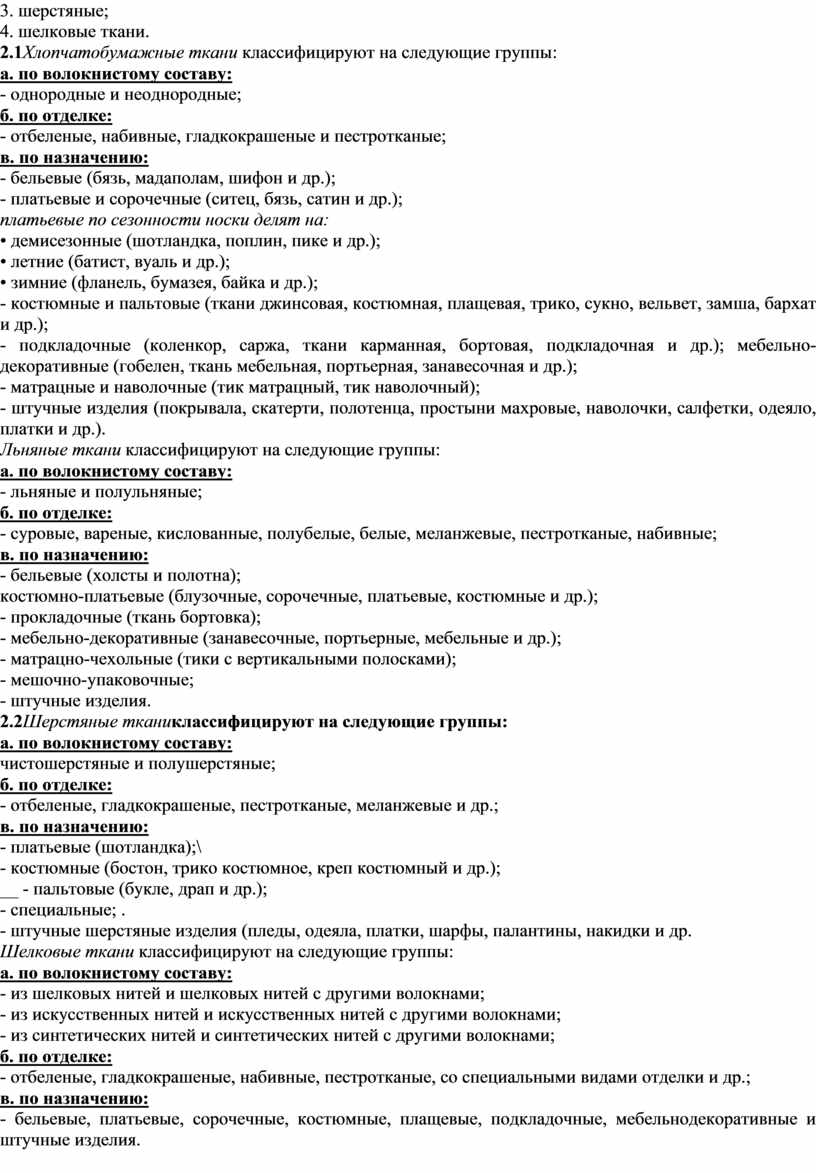 3. шерстяные;
4. шелковые ткани.
2.1Хлопчатобумажные ткани классифицируют на следующие группы:
а. по волокнистому составу:
- однородные и неоднородные;
б. по отделке:
- отбеленые, набивные, гладкокрашеные и пестротканые;
в. по назначению:
- бельевые (бязь, мадаполам, шифон и др.);
- платьевые и сорочечные (ситец, бязь, сатин и др.);
платьевые по сезонности носки делят на:
• демисезонные (шотландка, поплин, пике и др.);
• летние (батист, вуаль и др.);
• зимние (фланель, бумазея, байка и др.);
- костюмные и пальтовые (ткани джинсовая, костюмная, плащевая, трико, сукно, вельвет, замша, бархат и др.);
- подкладочные (коленкор, саржа, ткани карманная, бортовая, подкладочная и др.); мебельно-декоративные (гобелен, ткань мебельная, портьерная, занавесочная и др.);
- матрацные и наволочные (тик матрацный, тик наволочный);
- штучные изделия (покрывала, скатерти, полотенца, простыни махровые, наволочки, салфетки, одеяло, платки и др.).
Льняные ткани классифицируют на следующие группы:
а. по волокнистому составу:
- льняные и полульняные;
б. по отделке:
- суровые, вареные, кислованные, полубелые, белые, меланжевые, пестротканые, набивные;
в. по назначению:
- бельевые (холсты и полотна);
костюмно-платьевые (блузочные, сорочечные, платьевые, костюмные и др.);
- прокладочные (ткань бортовка);
- мебельно-декоративные (занавесочные, портьерные, мебельные и др.);
- матрацно-чехольные (тики с вертикальными полосками);
- мешочно-упаковочные;
- штучные изделия.
2.2Шерстяные тканиклассифицируют на следующие группы:
а. по волокнистому составу:
чистошерстяные и полушерстяные;
б. по отделке:
- отбеленые, гладкокрашеные, пестротканые, меланжевые и др.;
в. по назначению:
- платьевые (шотландка);\
- костюмные (бостон, трико костюмное, креп костюмный и др.);
__ - пальтовые (букле, драп и др.);
- специальные; .
- штучные шерстяные изделия (пледы, одеяла, платки, шарфы, палантины, накидки и др.
Шелковые ткани классифицируют на следующие группы:
а. по волокнистому составу:
- из шелковых нитей и шелковых нитей с другими волокнами;
- из искусственных нитей и искусственных нитей с другими волокнами;
- из синтетических нитей и синтетических нитей с другими волокнами;
б. по отделке:
- отбеленые, гладкокрашеные, набивные, пестротканые, со специальными видами отделки и др.;
в. по назначению:
- бельевые, платьевые, сорочечные, костюмные, плащевые, подкладочные, мебельнодекоративные и штучные изделия.